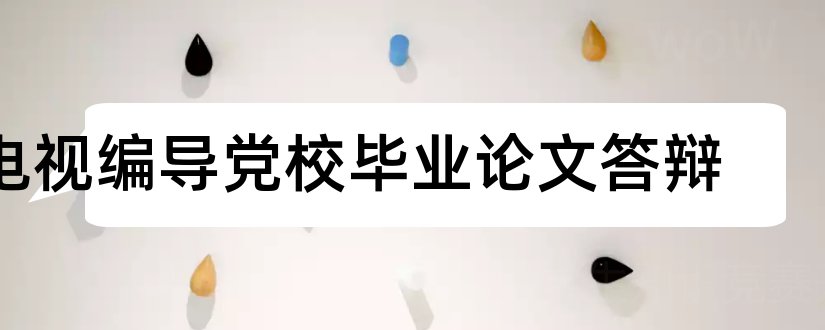 电视编导党校毕业论文答辩